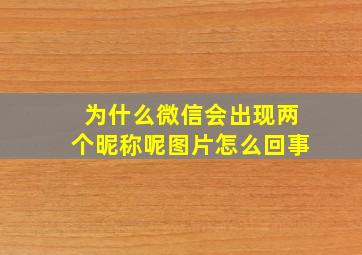 为什么微信会出现两个昵称呢图片怎么回事